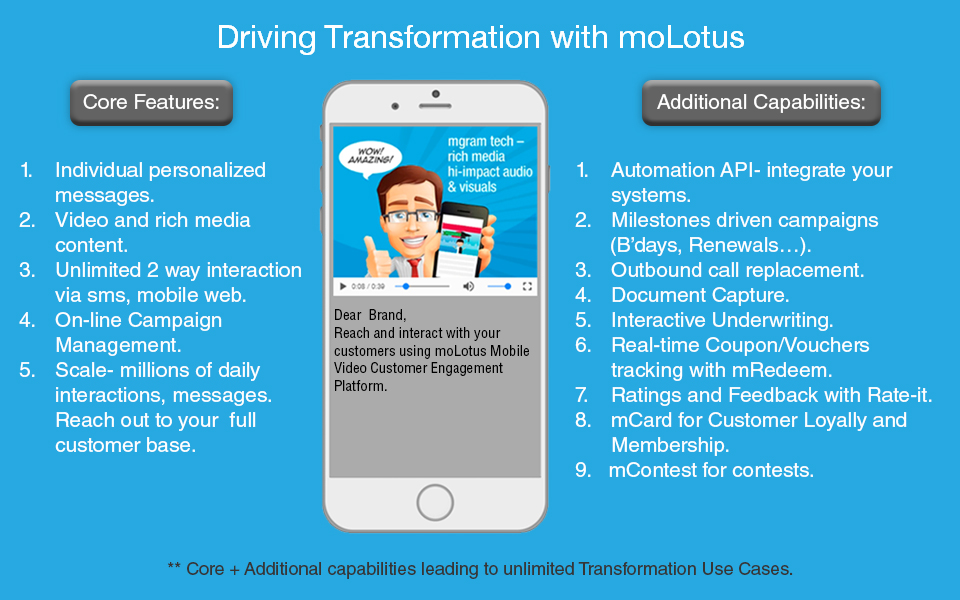 Driving Transformation with moLotus

Core Features:

1. Individual personalized messages.
2. Video and rich media content.
3. Unlimited 2 way interaction via sms, mobile web.
4. On-line Campaign Management.
5. Scale- millions of daily interactions, messages. Reach out to your full customer base.

WOW! AMAZING!

mgram tech – rich media hi-impact audio & visuals

0:08 / 0:39

Dear Brand,
Reach and interact with your customers using moLotus Mobile Video Customer Engagement Platform.

Additional Capabilities:

1. Automation API- integrate your systems.
2. Milestones driven campaigns (B'days, Renewals…).
3. Outbound call replacement.
4. Document Capture.
5. Interactive Underwriting.
6. Real-time Coupon/Vouchers tracking with mRedeem.
7. Ratings and Feedback with Rate-it.
8. mCard for Customer Loyally and Membership.
9. mContest for contests.

** Core + Additional capabilities leading to unlimited Transformation Use Cases.